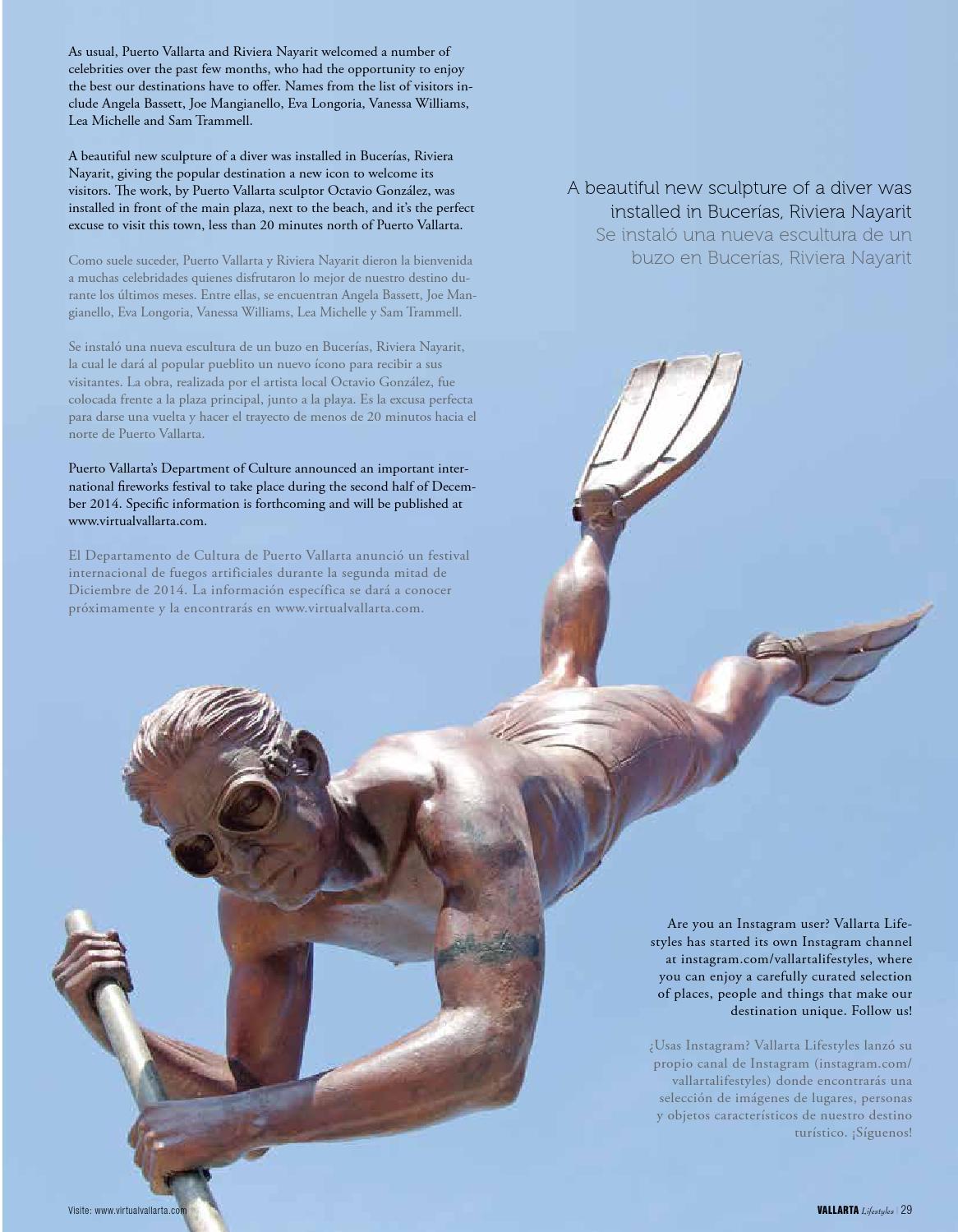 As usual, Puerto Vallarta and Riviera Nayarit welcomed a number of celebrities over the past few months, who had the opportunity to enjoy the best our destinations have to offer. Names from the list of visitors include Angela Bassett, Joe Mangianello, Eva Longoria, Vanessa Williams, Lea Michelle and Sam Trammell.

A beautiful new sculpture of a diver was installed in Bucerías, Riviera Nayarit, giving the popular destination a new icon to welcome its visitors. The work, by Puerto Vallarta sculptor Octavio González, was installed in front of the main plaza, next to the beach, and it's the perfect excuse to visit this town, less than 20 minutes north of Puerto Vallarta.

Como suele suceder, Puerto Vallarta y Riviera Nayarit dieron la bienvenida a muchas celebridades quienes disfrutaron lo mejor de nuestro destino durante los últimos meses. Entre ellas, se encuentran Angela Bassett, Joe Mangianello, Eva Longoria, Vanessa Williams, Lea Michelle y Sam Trammell.

Se instaló una nueva escultura de un buzo en Bucerías, Riviera Nayarit, la cual le dará al popular pueblito un nuevo ícono para recibir a sus visitantes. La obra, realizada por el artista local Octavio González, fue colocada frente a la plaza principal, junto a la playa. Es la excusa perfecta para darse una vuelta y hacer el trayecto de menos de 20 minutos hacia el norte de Puerto Vallarta.

Puerto Vallarta's Department of Culture announced an important international fireworks festival to take place during the second half of December 2014. Specific information is forthcoming and will be published at www.virtualvallarta.com.

El Departamento de Cultura de Puerto Vallarta anunció un festival internacional de fuegos artificiales durante la segunda mitad de Diciembre de 2014. La información específica se dará a conocer próximamente y la encontrarás en www.virtualvallarta.com.

A beautiful new sculpture of a diver was installed in Bucerías, Riviera Nayarit
Se instaló una nueva escultura de un buzo en Bucerías, Riviera Nayarit

Are you an Instagram user? Vallarta Lifestyles has started its own Instagram channel at instagram.com/vallartalifestyles, where you can enjoy a carefully curated selection of places, people and things that make our destination unique. Follow us!

¿Usas Instagram? Vallarta Lifestyles lanzó su propio canal de Instagram (instagram.com/vallartalifestyles) donde encontrarás una selección de imágenes de lugares, personas y objetos característicos de nuestro destino turístico. ¡Síguenos!

Visite: www.virtualvallarta.com

VALLARTA Lifestyles | 29